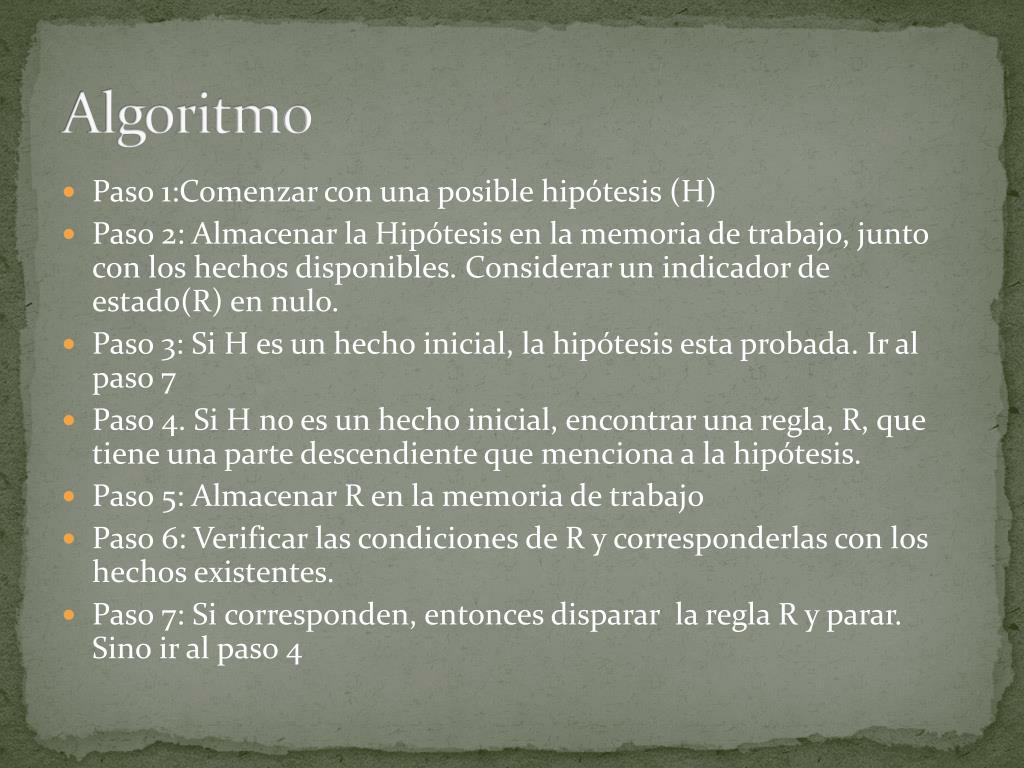 Algoritmo

• Paso 1:Comenzar con una posible hipótesis (H)
• Paso 2: Almacenar la Hipótesis en la memoria de trabajo, junto con los hechos disponibles. Considerar un indicador de estado(R) en nulo.
• Paso 3: Si H es un hecho inicial, la hipótesis esta probada. Ir al paso 7
• Paso 4. Si H no es un hecho inicial, encontrar una regla, R, que tiene una parte descendiente que menciona a la hipótesis.
• Paso 5: Almacenar R en la memoria de trabajo
• Paso 6: Verificar las condiciones de R y corresponderlas con los hechos existentes.
• Paso 7: Si corresponden, entonces disparar la regla R y parar. Sino ir al paso 4